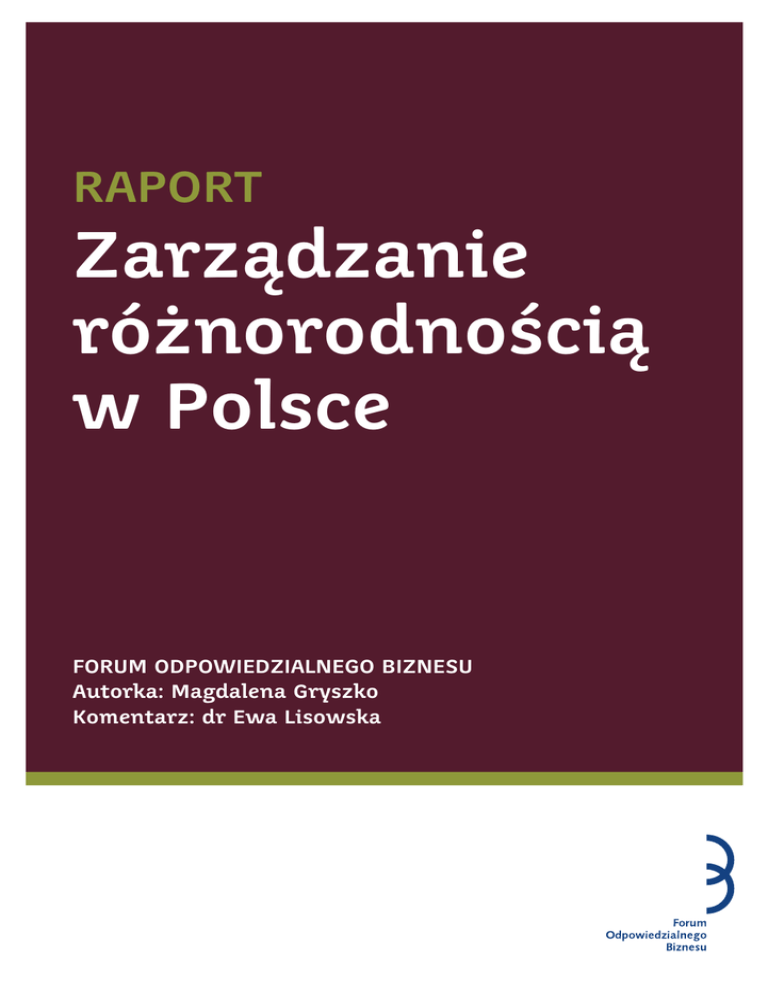 RAPORT

Zarządzanie różnorodnością w Polsce

FORUM ODPOWIEDZIALNEGO BIZNESU
Autorka: Magdalena Gryszko
Komentarz: dr Ewa Lisowska

Forum
Odpowiedzialnego
Biznesu